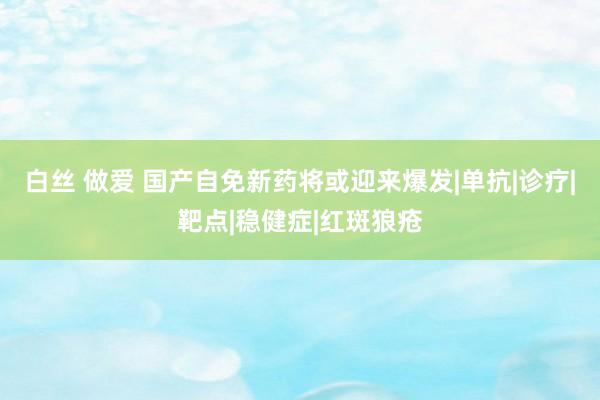 白丝 做爱 国产自免新药将或迎来爆发|单抗|诊疗|靶点|稳健症|红斑狼疮